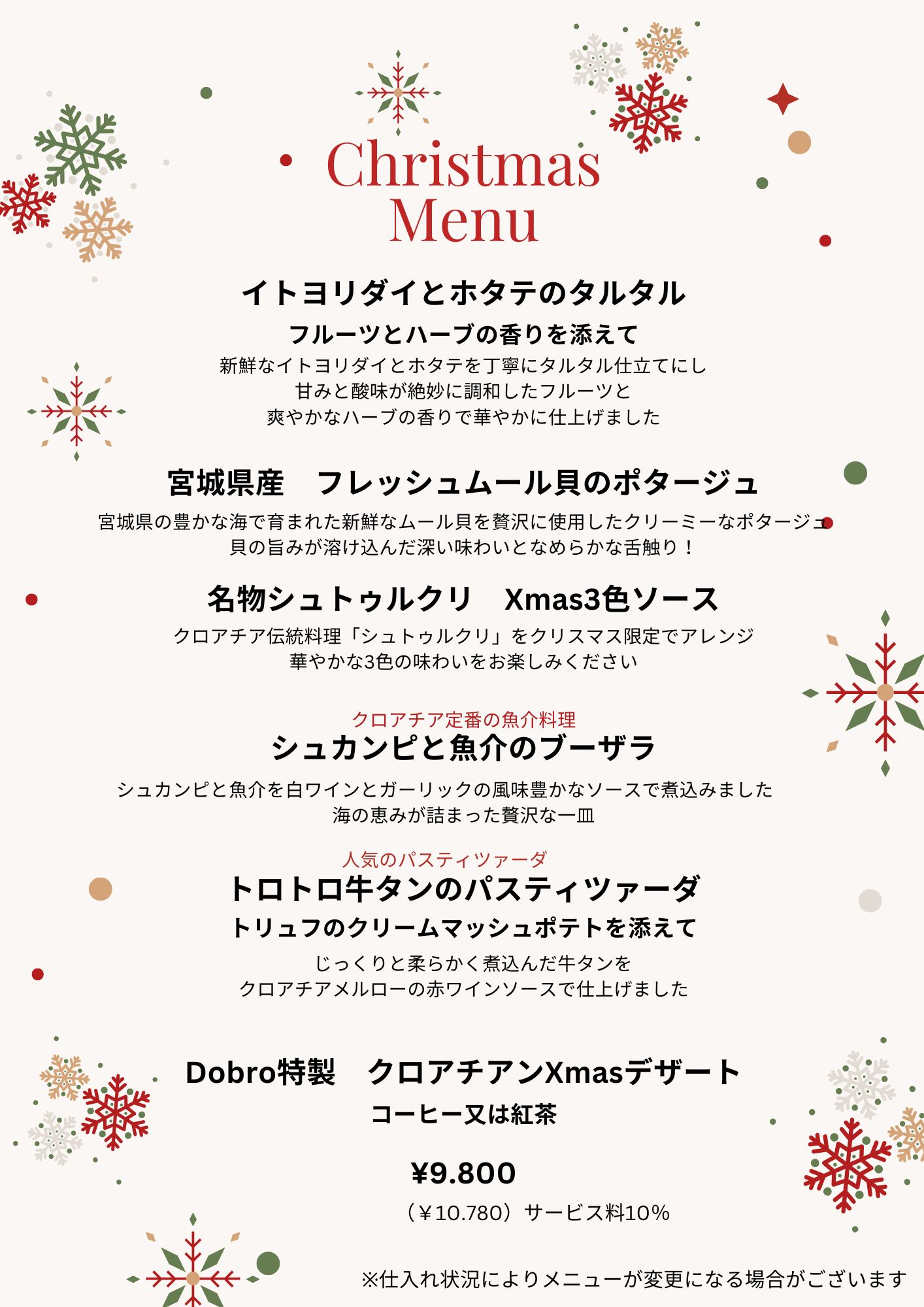 Christmas Menu

イトヨリダイとホタテのタルタル
フルーツとハーブの香りを添えて
新鮮なイトヨリダイとホタテを丁寧にタルタル仕立てにし
甘みと酸味が絶妙に調和したフルーツと
爽やかなハーブの香りで華やかに仕上げました

宮城県産　フレッシュムール貝のポタージュ
宮城県の豊かな海で育まれた新鮮なムール貝を贅沢に使用したクリーミーなポタージュ
貝の旨みが溶け込んだ深い味わいとなめらかな舌触り！

名物シュトゥルクリ　Xmas3色ソース
クロアチア伝統料理「シュトゥルクリ」をクリスマス限定でアレンジ
華やかな3色の味わいをお楽しみください

クロアチア定番の魚介料理
シュカンピと魚介のブーザラ
シュカンピと魚介を白ワインとガーリックの風味豊かなソースで煮込みました
海の恵みが詰まった贅沢な一皿

人気のパスティツァーダ
トロトロ牛タンのパスティツァーダ
トリュフのクリームマッシュポテトを添えて
じっくりと柔らかく煮込んだ牛タンを
クロアチアメルローの赤ワインソースで仕上げました

Dobro特製　クロアチアンXmasデザート
コーヒー又は紅茶

¥9.800
（￥10.780）サービス料10%

※仕入れ状況によりメニューが変更になる場合がございます